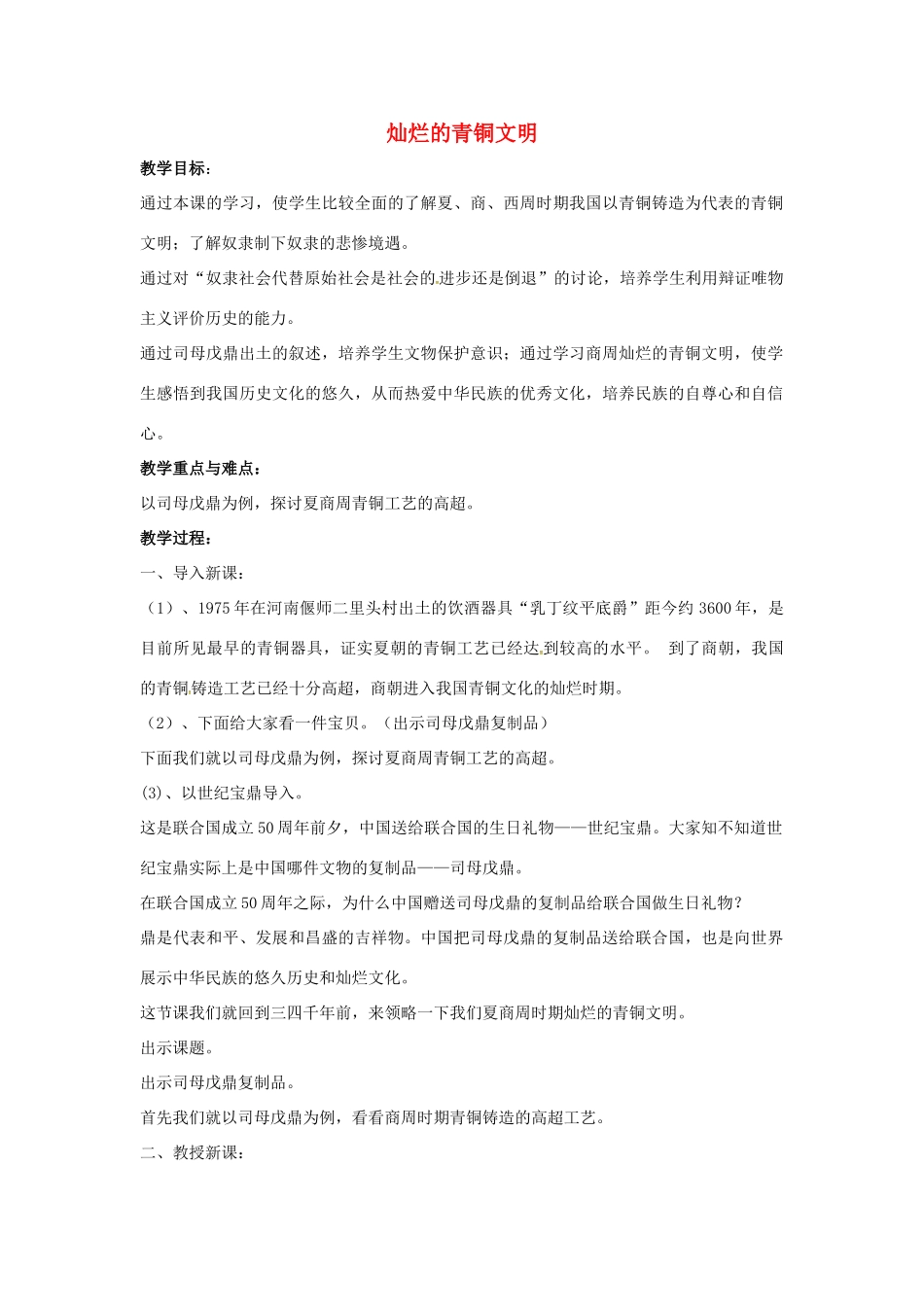 灿烂的青铜文明

教学目标：

通过本课的学习，使学生比较全面的了解夏、商、西周时期我国以青铜铸造为代表的青铜文明；了解奴隶制下奴隶的悲惨境遇。

通过对“奴隶社会代替原始社会是社会的进步还是倒退”的讨论，培养学生利用辩证唯物主义评价历史的能力。

通过司母戊鼎出土的叙述，培养学生文物保护意识；通过学习商周灿烂的青铜文明，使学生感悟到我国历史文化的悠久，从而热爱中华民族的优秀文化，培养民族的自尊心和自信心。

教学重点与难点：

以司母戊鼎为例，探讨夏商周青铜工艺的高超。

教学过程：

一、导入新课：

（1）、1975年在河南偃师二里头村出土的饮酒器具“乳丁纹平底爵”距今约3600年，是目前所见最早的青铜器具，证实夏朝的青铜工艺已经达到较高的水平。 到了商朝，我国的青铜铸造工艺已经十分高超，商朝进入我国青铜文化的灿烂时期。

（2）、下面给大家看一件宝贝。（出示司母戊鼎复制品）

下面我们就以司母戊鼎为例，探讨夏商周青铜工艺的高超。

(3)、以世纪宝鼎导入。

这是联合国成立50周年前夕，中国送给联合国的生日礼物——世纪宝鼎。大家知不知道世纪宝鼎实际上是中国哪件文物的复制品——司母戊鼎。

在联合国成立50周年之际，为什么中国赠送司母戊鼎的复制品给联合国做生日礼物？

鼎是代表和平、发展和昌盛的吉祥物。中国把司母戊鼎的复制品送给联合国，也是向世界展示中华民族的悠久历史和灿烂文化。

这节课我们就回到三四千年前，来领略一下我们夏商周时期灿烂的青铜文明。

出示课题。

出示司母戊鼎复制品。

首先我们就以司母戊鼎为例，看看商周时期青铜铸造的高超工艺。

二、教授新课：